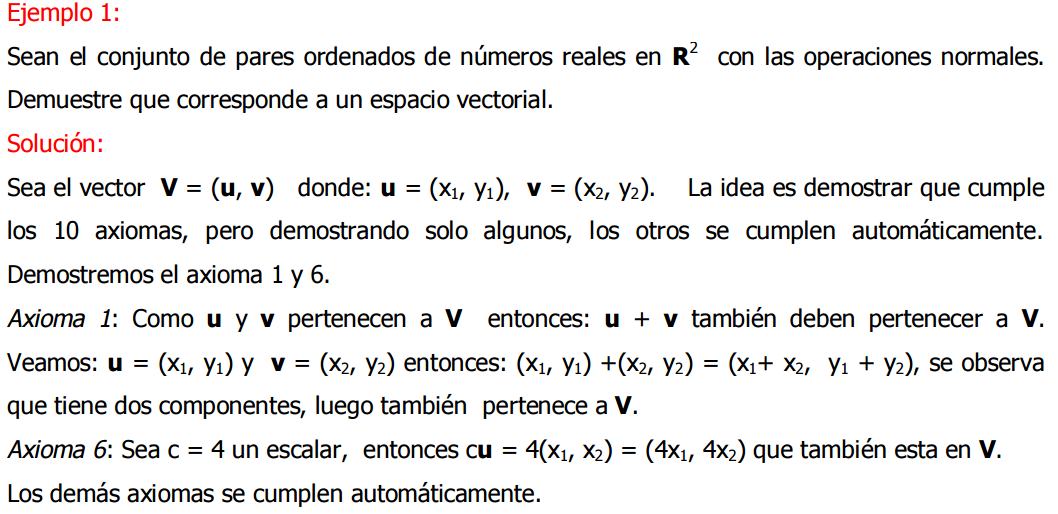 Ejemplo 1:

Sean el conjunto de pares ordenados de números reales en $\mathbf{R}^2$ con las operaciones normales. Demuestre que corresponde a un espacio vectorial.

Solución:

Sea el vector $\mathbf{V} = (\mathbf{u}, \mathbf{v})$ donde: $\mathbf{u} = (x_1, y_1)$, $\mathbf{v} = (x_2, y_2)$. La idea es demostrar que cumple los 10 axiomas, pero demostrando solo algunos, los otros se cumplen automáticamente. Demostremos el axioma 1 y 6.

Axioma 1: Como $\mathbf{u}$ y $\mathbf{v}$ pertenecen a $\mathbf{V}$ entonces: $\mathbf{u} + \mathbf{v}$ también deben pertenecer a $\mathbf{V}$. Veamos: $\mathbf{u} = (x_1, y_1)$ y $\mathbf{v} = (x_2, y_2)$ entonces: $(x_1, y_1) + (x_2, y_2) = (x_1 + x_2, y_1 + y_2)$, se observa que tiene dos componentes, luego también pertenece a $\mathbf{V}$.

Axioma 6: Sea c = 4 un escalar, entonces $c\mathbf{u} = 4(x_1, x_2) = (4x_1, 4x_2)$ que también esta en $\mathbf{V}$.

Los demás axiomas se cumplen automáticamente.